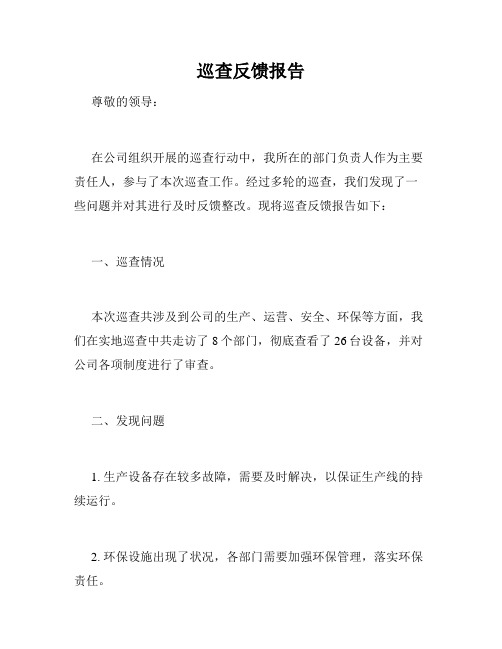 巡查反馈报告

尊敬的领导：

在公司组织开展的巡查行动中，我所在的部门负责人作为主要责任人，参与了本次巡查工作。经过多轮的巡查，我们发现了一些问题并对其进行及时反馈整改。现将巡查反馈报告如下：

一、巡查情况

本次巡查共涉及到公司的生产、运营、安全、环保等方面，我们在实地巡查中共走访了 8 个部门，彻底查看了 26 台设备，并对公司各项制度进行了审查。

二、发现问题

1. 生产设备存在较多故障，需要及时解决，以保证生产线的持续运行。

2. 环保设施出现了状况，各部门需要加强环保管理，落实环保责任。